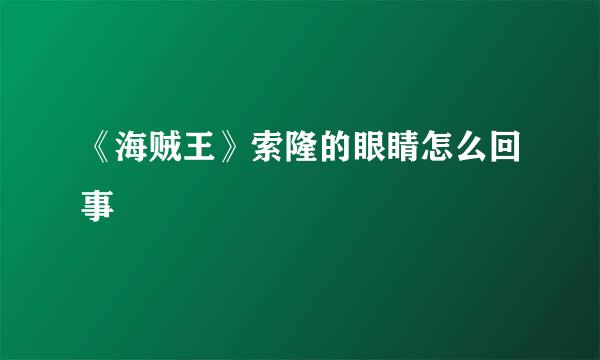 《海贼王》索隆的眼睛怎么回事